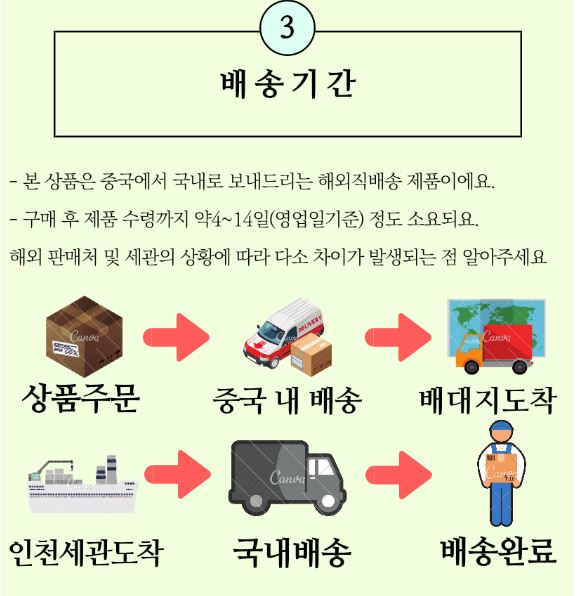 3

배송기간

- 본 상품은 중국에서 국내로 보내드리는 해외직배송 제품이에요.

- 구매 후 제품 수령까지 약4~14일(영업일기준) 정도 소요되요.

해외 판매처 및 세관의 상황에 따라 다소 차이가 발생되는 점 알아주세요

Canva

DELIVERY

Canva

상품주문

중국 내 배송

배대지도착

Canva

Canva

인천세관도착

국내배송

배송완료